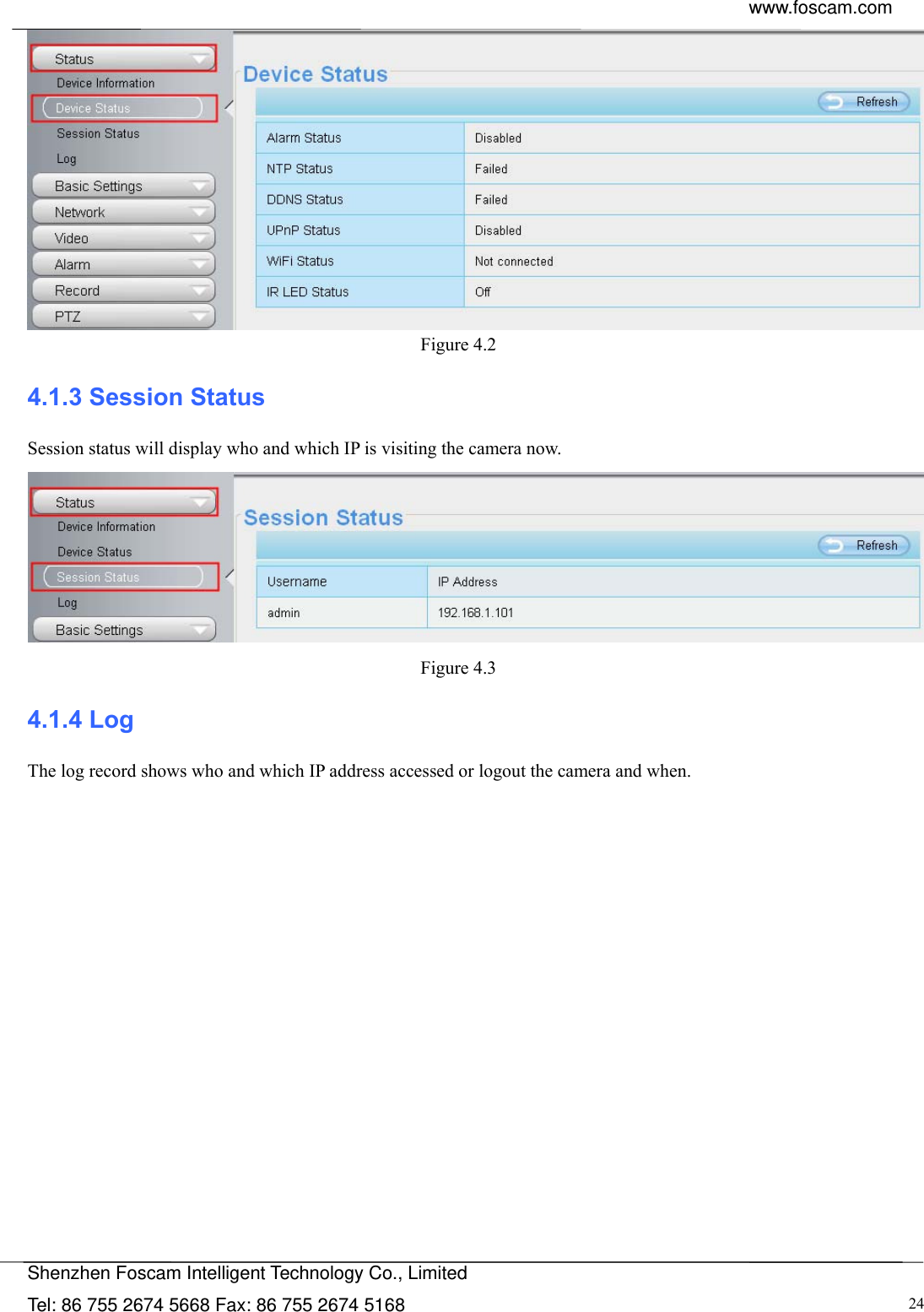 www.foscam.com

Status
Device Information
Device Status
Session Status
Log
Basic Settings
Network
Video
Alarm
Record
PTZ

Device Status

Refresh

| Alarm Status | Disabled |
|---|---|
| NTP Status | Failed |
| DDNS Status | Failed |
| UPnP Status | Disabled |
| WiFi Status | Not connected |
| IR LED Status | Off |

Figure 4.2

4.1.3 Session Status

Session status will display who and which IP is visiting the camera now.

Status
Device Information
Device Status
Session Status
Log
Basic Settings

Session Status

Refresh

| Username | IP Address |
|---|---|
| admin | 192.168.1.101 |

Figure 4.3

4.1.4 Log

The log record shows who and which IP address accessed or logout the camera and when.

Shenzhen Foscam Intelligent Technology Co., Limited
Tel: 86 755 2674 5668 Fax: 86 755 2674 5168

24